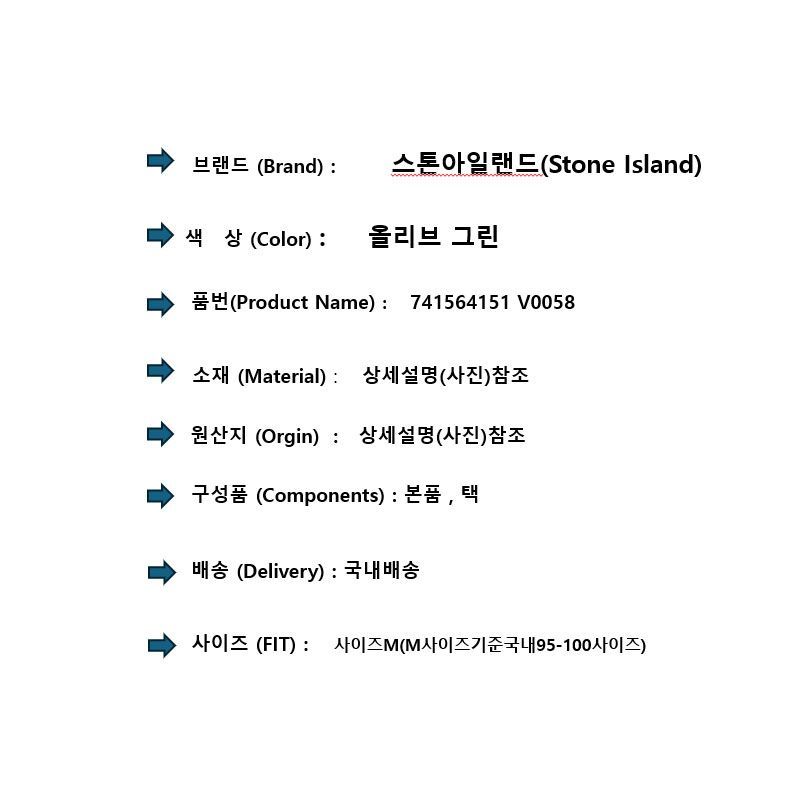 브랜드 (Brand) : 스톤아일랜드(Stone Island)

색 상 (Color) : 올리브 그린

품번(Product Name) : 741564151 V0058

소재 (Material) : 상세설명(사진)참조

원산지 (Orgin) : 상세설명(사진)참조

구성품 (Components) : 본품 , 택

배송 (Delivery) : 국내배송

사이즈 (FIT) : 사이즈M(M사이즈기준국내95-100사이즈)